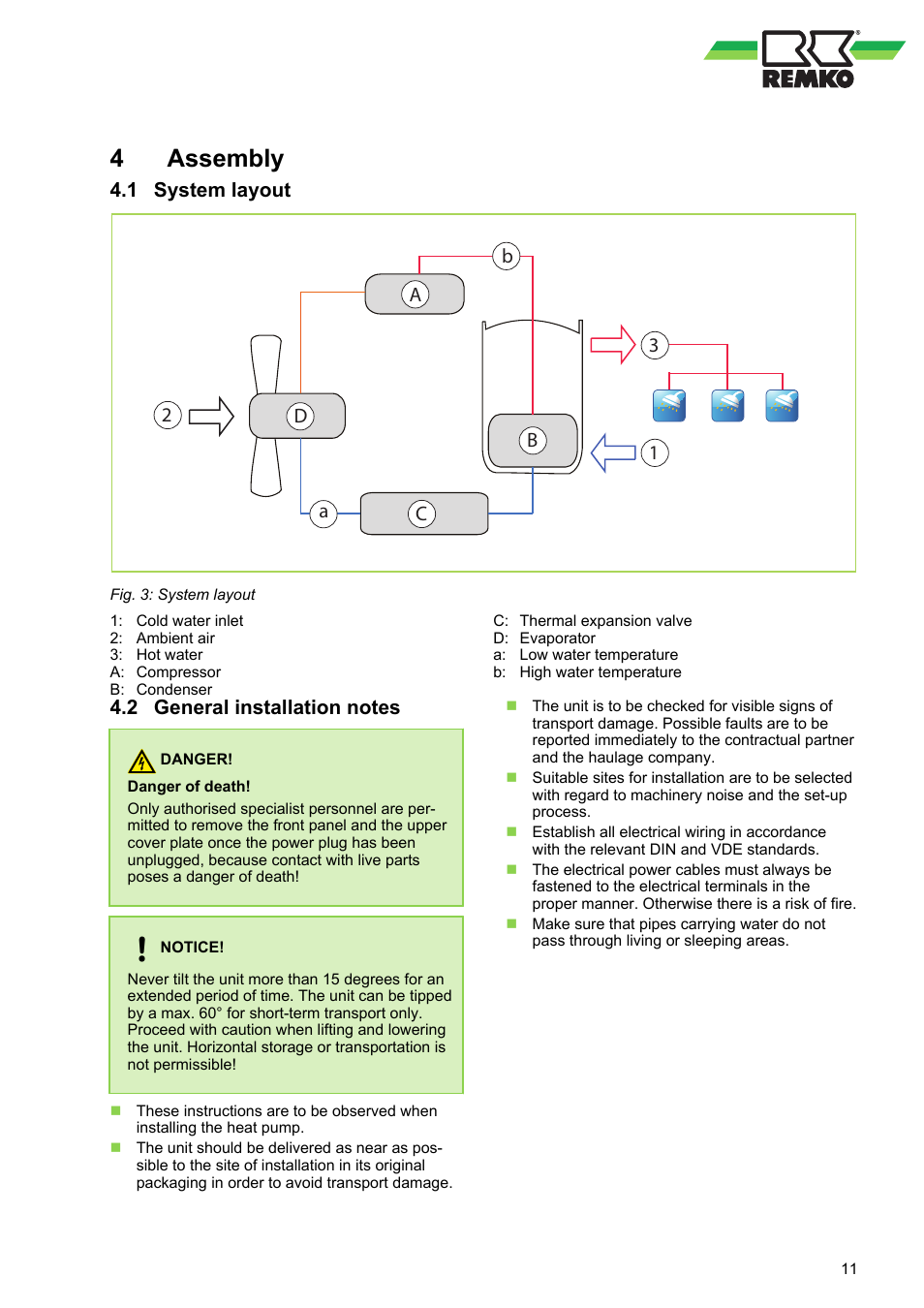 REMKO

4 Assembly

4.1 System layout

b

A

3

2

D

B

1

a

C

Fig. 3: System layout

1: Cold water inlet
2: Ambient air
3: Hot water
A: Compressor
B: Condenser

C: Thermal expansion valve
D: Evaporator
a: Low water temperature
b: High water temperature

4.2 General installation notes

DANGER!

Danger of death!

Only authorised specialist personnel are permitted to remove the front panel and the upper cover plate once the power plug has been unplugged, because contact with live parts poses a danger of death!

NOTICE!

Never tilt the unit more than 15 degrees for an extended period of time. The unit can be tipped by a max. 60° for short-term transport only. Proceed with caution when lifting and lowering the unit. Horizontal storage or transportation is not permissible!

These instructions are to be observed when installing the heat pump.

The unit should be delivered as near as possible to the site of installation in its original packaging in order to avoid transport damage.

The unit is to be checked for visible signs of transport damage. Possible faults are to be reported immediately to the contractual partner and the haulage company.

Suitable sites for installation are to be selected with regard to machinery noise and the set-up process.

Establish all electrical wiring in accordance with the relevant DIN and VDE standards.

The electrical power cables must always be fastened to the electrical terminals in the proper manner. Otherwise there is a risk of fire.

Make sure that pipes carrying water do not pass through living or sleeping areas.

11